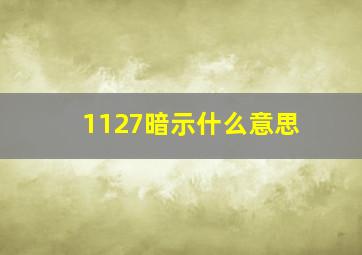 1127暗示什么意思